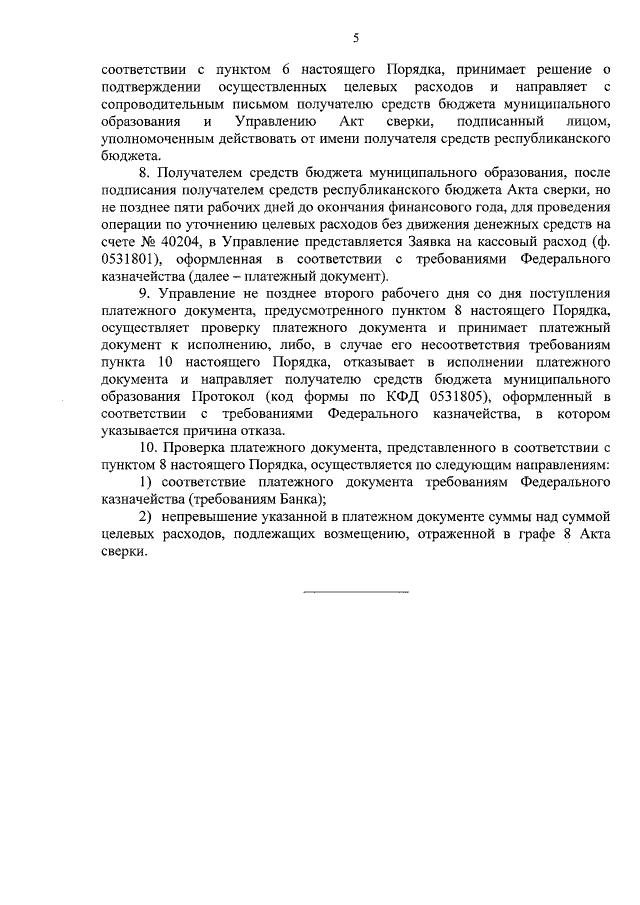 5

соответствии с пунктом 6 настоящего Порядка, принимает решение о подтверждении осуществленных целевых расходов и направляет с сопроводительным письмом получателю средств бюджета муниципального образования и Управлению Акт сверки, подписанный лицом, уполномоченным действовать от имени получателя средств республиканского бюджета.

8. Получателем средств бюджета муниципального образования, после подписания получателем средств республиканского бюджета Акта сверки, но не позднее пяти рабочих дней до окончания финансового года, для проведения операции по уточнению целевых расходов без движения денежных средств на счете № 40204, в Управление представляется Заявка на кассовый расход (ф. 0531801), оформленная в соответствии с требованиями Федерального казначейства (далее – платежный документ).

9. Управление не позднее второго рабочего дня со дня поступления платежного документа, предусмотренного пунктом 8 настоящего Порядка, осуществляет проверку платежного документа и принимает платежный документ к исполнению, либо, в случае его несоответствия требованиям пункта 10 настоящего Порядка, отказывает в исполнении платежного документа и направляет получателю средств бюджета муниципального образования Протокол (код формы по КФД 0531805), оформленный в соответствии с требованиями Федерального казначейства, в котором указывается причина отказа.

10. Проверка платежного документа, представленного в соответствии с пунктом 8 настоящего Порядка, осуществляется по следующим направлениям:

1) соответствие платежного документа требованиям Федерального казначейства (требованиям Банка);

2) непревышение указанной в платежном документе суммы над суммой целевых расходов, подлежащих возмещению, отраженной в графе 8 Акта сверки.